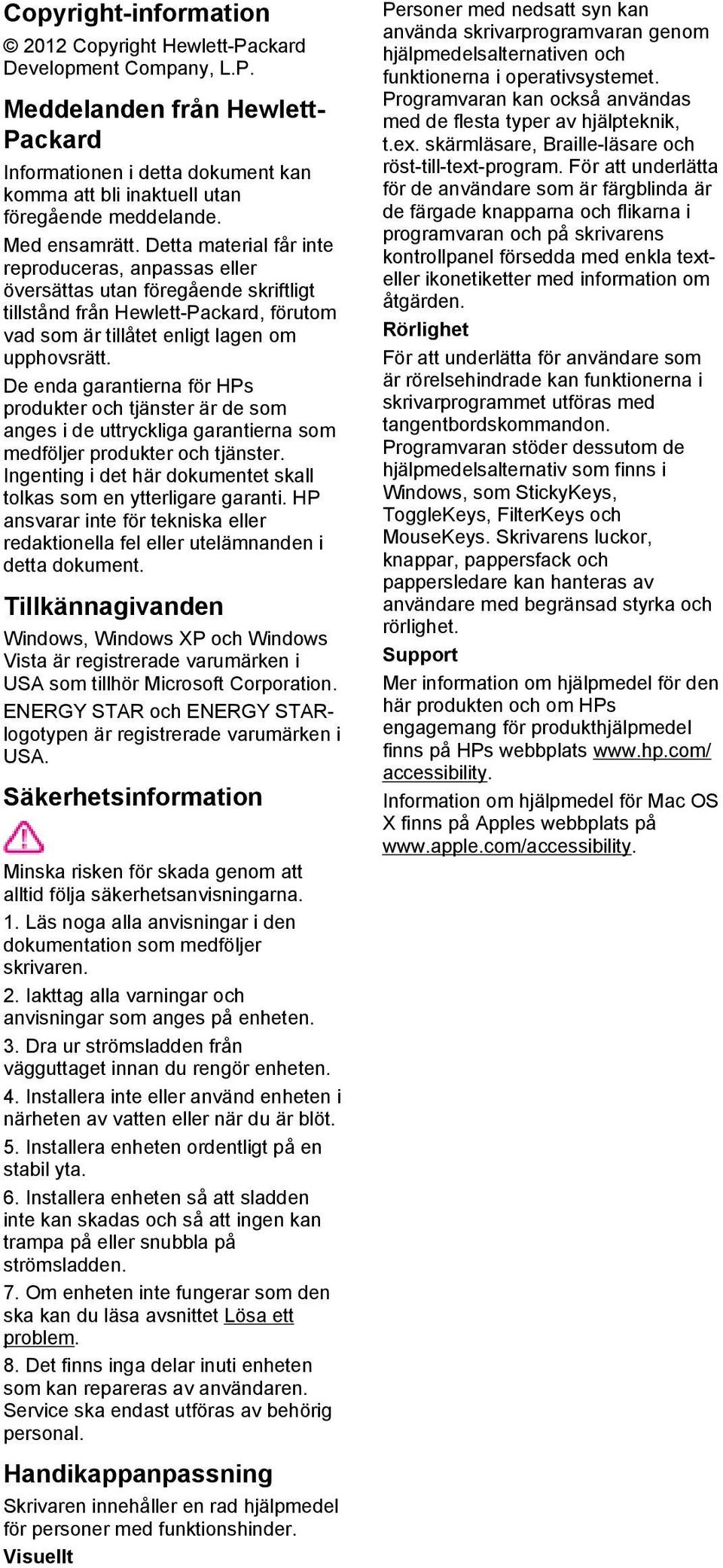 Copyright-information

© 2012 Copyright Hewlett-Packard Development Company, L.P.

Meddelanden från Hewlett-Packard

Informationen i detta dokument kan komma att bli inaktuell utan föregående meddelande.

Med ensamrätt. Detta material får inte reproduceras, anpassas eller översättas utan föregående skriftligt tillstånd från Hewlett-Packard, förutom vad som är tillåtet enligt lagen om upphovsrätt.

De enda garantierna för HPs produkter och tjänster är de som anges i de uttryckliga garantierna som medföljer produkter och tjänster. Ingenting i det här dokumentet skall tolkas som en ytterligare garanti. HP ansvarar inte för tekniska eller redaktionella fel eller utelämnanden i detta dokument.

Tillkännagivanden

Windows, Windows XP och Windows Vista är registrerade varumärken i USA som tillhör Microsoft Corporation.

ENERGY STAR och ENERGY STAR-logotypen är registrerade varumärken i USA.

Säkerhetsinformation

Minska risken för skada genom att alltid följa säkerhetsanvisningarna.

1. Läs noga alla anvisningar i den dokumentation som medföljer skrivaren.

2. Iakttag alla varningar och anvisningar som anges på enheten.

3. Dra ur strömsladden från vägguttaget innan du rengör enheten.

4. Installera inte eller använd enheten i närheten av vatten eller när du är blöt.

5. Installera enheten ordentligt på en stabil yta.

6. Installera enheten så att sladden inte kan skadas och så att ingen kan trampa på eller snubbla på strömsladden.

7. Om enheten inte fungerar som den ska kan du läsa avsnittet Lösa ett problem.

8. Det finns inga delar inuti enheten som kan repareras av användaren. Service ska endast utföras av behörig personal.

Handikappanpassning

Skrivaren innehåller en rad hjälpmedel för personer med funktionshinder.

Visuellt

Personer med nedsatt syn kan använda skrivarprogramvaran genom hjälpmedelsalternativen och funktionerna i operativsystemet. Programvaran kan också användas med de flesta typer av hjälpteknik, t.ex. skärmläsare, Braille-läsare och röst-till-text-program. För att underlätta för de användare som är färgblinda är de färgade knapparna och flikarna i programvaran och på skrivarens kontrollpanel försedda med enkla text- eller ikonetiketter med information om åtgärden.

Rörlighet

För att underlätta för användare som är rörelsehindrade kan funktionerna i skrivarprogrammet utföras med tangentbordskommandon. Programvaran stöder dessutom de hjälpmedelsalternativ som finns i Windows, som StickyKeys, ToggleKeys, FilterKeys och MouseKeys. Skrivarens luckor, knappar, pappersfack och pappersledare kan hanteras av användare med begränsad styrka och rörlighet.

Support

Mer information om hjälpmedel för den här produkten och om HPs engagemang för produkthjälpmedel finns på HPs webbplats www.hp.com/accessibility.

Information om hjälpmedel för Mac OS X finns på Apples webbplats på www.apple.com/accessibility.